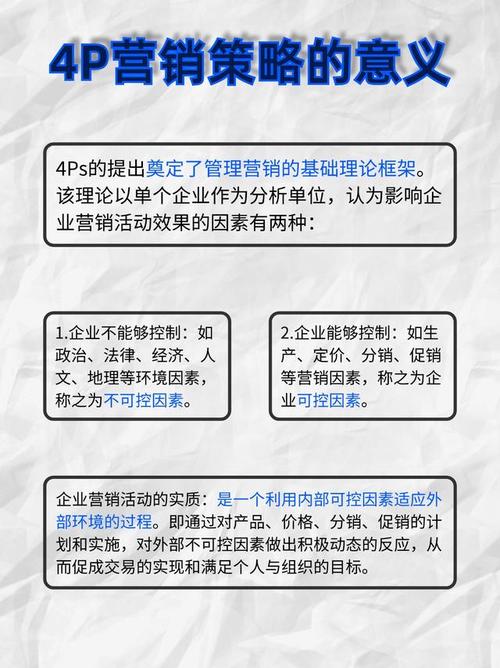 4P营销策略的意义

4Ps的提出奠定了管理营销的基础理论框架。该理论以单个企业作为分析单位，认为影响企业营销活动效果的因素有两种：

1.企业不能够控制：如政治、法律、经济、人文、地理等环境因素，称之为不可控因素。

2.企业能够控制：如生产、定价、分销、促销等营销因素，称之为企业可控因素。

企业营销活动的实质：是一个利用内部可控因素适应外部环境的过程。即通过对产品、价格、分销、促销的计划和实施，对外部不可控因素做出积极动态的反应，从而促成交易的实现和满足个人与组织的目标。